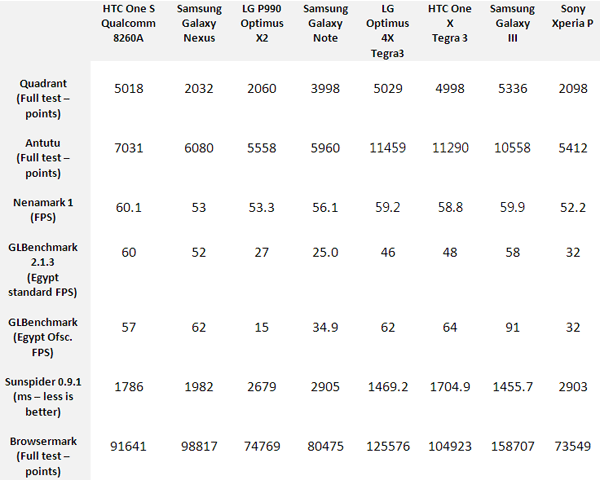 | | HTC One S Qualcomm 8260A | Samsung Galaxy Nexus | LG P990 Optimus X2 | Samsung Galaxy Note | LG Optimus 4X Tegra3 | HTC One X Tegra 3 | Samsung Galaxy III | Sony Xperia P |
|---|---|---|---|---|---|---|---|---|
| Quadrant (Full test – points) | 5018 | 2032 | 2060 | 3998 | 5029 | 4998 | 5336 | 2098 |
| Antutu (Full test – points) | 7031 | 6080 | 5558 | 5960 | 11459 | 11290 | 10558 | 5412 |
| Nenamark 1 (FPS) | 60.1 | 53 | 53.3 | 56.1 | 59.2 | 58.8 | 59.9 | 52.2 |
| GLBenchmark 2.1.3 (Egypt standard FPS) | 60 | 52 | 27 | 25.0 | 46 | 48 | 58 | 32 |
| GLBenchmark (Egypt Ofsc. FPS) | 57 | 62 | 15 | 34.9 | 62 | 64 | 91 | 32 |
| Sunspider 0.9.1 (ms – less is better) | 1786 | 1982 | 2679 | 2905 | 1469.2 | 1704.9 | 1455.7 | 2903 |
| Browsermark (Full test – points) | 91641 | 98817 | 74769 | 80475 | 125576 | 104923 | 158707 | 73549 |